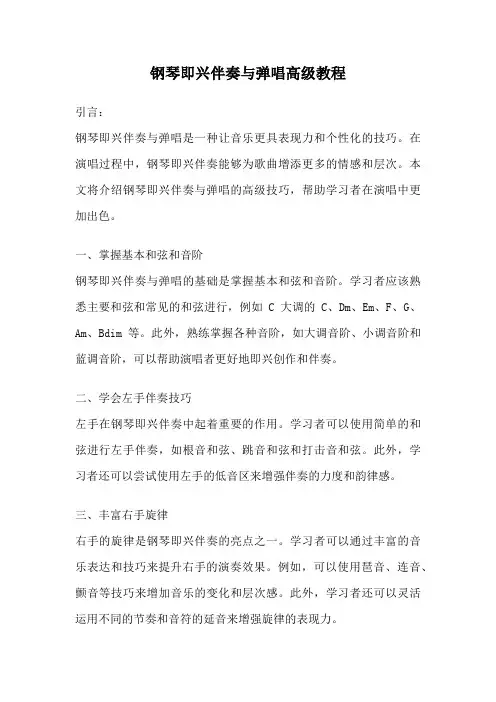 钢琴即兴伴奏与弹唱高级教程

引言：

钢琴即兴伴奏与弹唱是一种让音乐更具表现力和个性化的技巧。在演唱过程中，钢琴即兴伴奏能够为歌曲增添更多的情感和层次。本文将介绍钢琴即兴伴奏与弹唱的高级技巧，帮助学习者在演唱中更加出色。

一、掌握基本和弦和音阶

钢琴即兴伴奏与弹唱的基础是掌握基本和弦和音阶。学习者应该熟悉主要和弦和常见的和弦进行，例如 C 大调的 C、Dm、Em、F、G、Am、Bdim 等。此外，熟练掌握各种音阶，如大调音阶、小调音阶和蓝调音阶，可以帮助演唱者更好地即兴创作和伴奏。

二、学会左手伴奏技巧

左手在钢琴即兴伴奏中起着重要的作用。学习者可以使用简单的和弦进行左手伴奏，如根音和弦、跳音和弦和打击音和弦。此外，学习者还可以尝试使用左手的低音区来增强伴奏的力度和韵律感。

三、丰富右手旋律

右手的旋律是钢琴即兴伴奏的亮点之一。学习者可以通过丰富的音乐表达和技巧来提升右手的演奏效果。例如，可以使用琶音、连音、颤音等技巧来增加音乐的变化和层次感。此外，学习者还可以灵活运用不同的节奏和音符的延音来增强旋律的表现力。